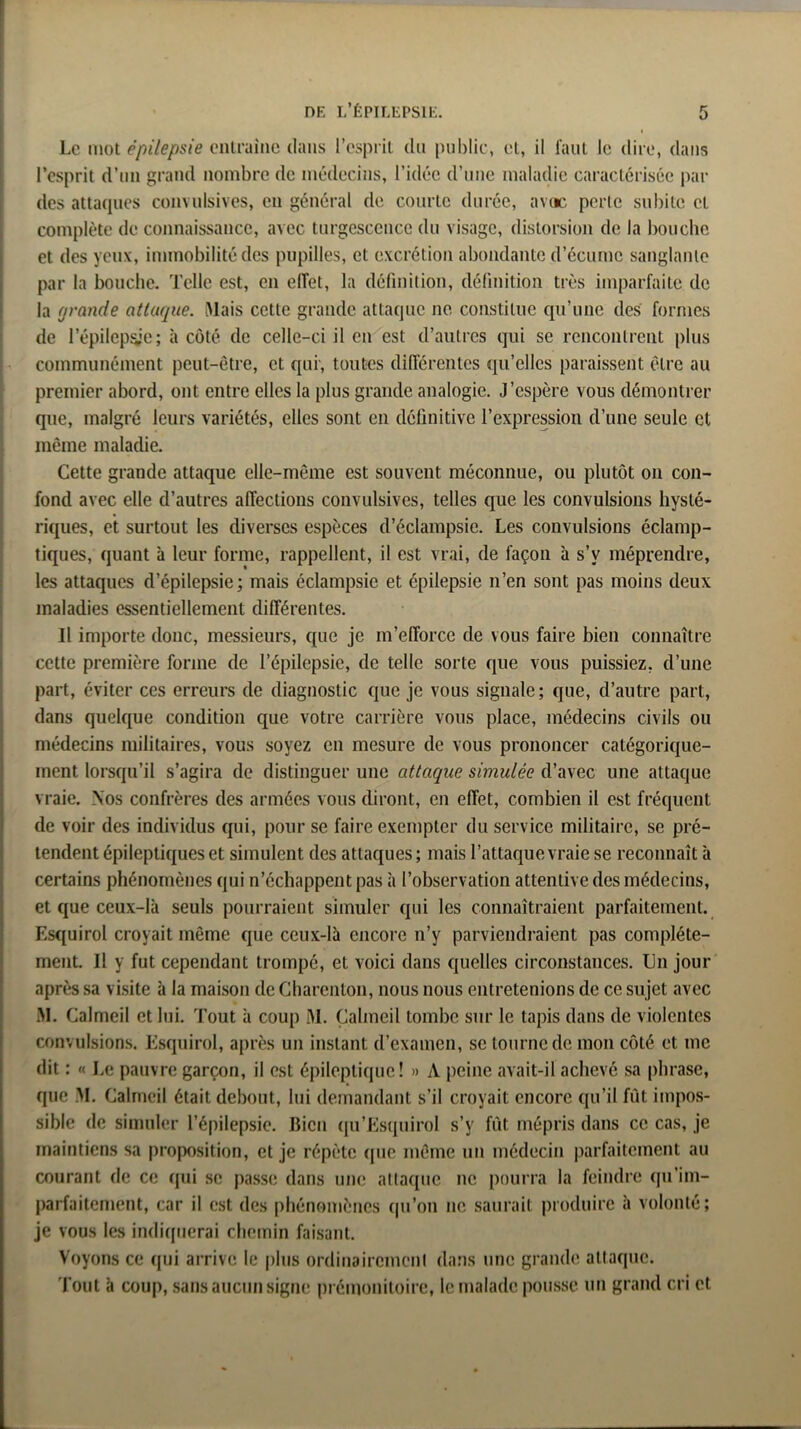 DE L'ÉPILEPSIE. 5

Le mot épilepsie entraîne dans l'esprit du public, et, il faut le dire, dans l'esprit d'un grand nombre de médecins, l'idée d'une maladie caractérisée par des attaques convulsives, en général de courte durée, avec perte subite et complète de connaissance, avec turgescence du visage, distorsion de la bouche et des yeux, immobilité des pupilles, et excrétion abondante d'écume sanglante par la bouche. Telle est, en effet, la définition, définition très imparfaite de la grande attaque. Mais cette grande attaque ne constitue qu'une des formes de l'épilepsie; à côté de celle-ci il en est d'autres qui se rencontrent plus communément peut-être, et qui, toutes différentes qu'elles paraissent être au premier abord, ont entre elles la plus grande analogie. J'espère vous démontrer que, malgré leurs variétés, elles sont en définitive l'expression d'une seule et même maladie.

Cette grande attaque elle-même est souvent méconnue, ou plutôt on confond avec elle d'autres affections convulsives, telles que les convulsions hystériques, et surtout les diverses espèces d'éclampsie. Les convulsions éclamptiques, quant à leur forme, rappellent, il est vrai, de façon à s'y méprendre, les attaques d'épilepsie; mais éclampsie et épilepsie n'en sont pas moins deux maladies essentiellement différentes.

Il importe donc, messieurs, que je m'efforce de vous faire bien connaître cette première forme de l'épilepsie, de telle sorte que vous puissiez, d'une part, éviter ces erreurs de diagnostic que je vous signale; que, d'autre part, dans quelque condition que votre carrière vous place, médecins civils ou médecins militaires, vous soyez en mesure de vous prononcer catégoriquement lorsqu'il s'agira de distinguer une attaque simulée d'avec une attaque vraie. Nos confrères des armées vous diront, en effet, combien il est fréquent de voir des individus qui, pour se faire exempter du service militaire, se prétendent épileptiques et simulent des attaques; mais l'attaque vraie se reconnaît à certains phénomènes qui n'échappent pas à l'observation attentive des médecins, et que ceux-là seuls pourraient simuler qui les connaîtraient parfaitement. Esquirol croyait même que ceux-là encore n'y parviendraient pas complétement. Il y fut cependant trompé, et voici dans quelles circonstances. Un jour après sa visite à la maison de Charenton, nous nous entretenions de ce sujet avec M. Calmeil et lui. Tout à coup M. Calmeil tombe sur le tapis dans de violentes convulsions. Esquirol, après un instant d'examen, se tourne de mon côté et me dit : « Le pauvre garçon, il est épileptique! » A peine avait-il achevé sa phrase, que M. Calmeil était debout, lui demandant s'il croyait encore qu'il fût impossible de simuler l'épilepsie. Bien qu'Esquirol s'y fût mépris dans ce cas, je maintiens sa proposition, et je répète que même un médecin parfaitement au courant de ce qui se passe dans une attaque ne pourra la feindre qu'imparfaitement, car il est des phénomènes qu'on ne saurait produire à volonté; je vous les indiquerai chemin faisant.

Voyons ce qui arrive le plus ordinairement dans une grande attaque.

Tout à coup, sans aucun signe prémonitoire, le malade pousse un grand cri et